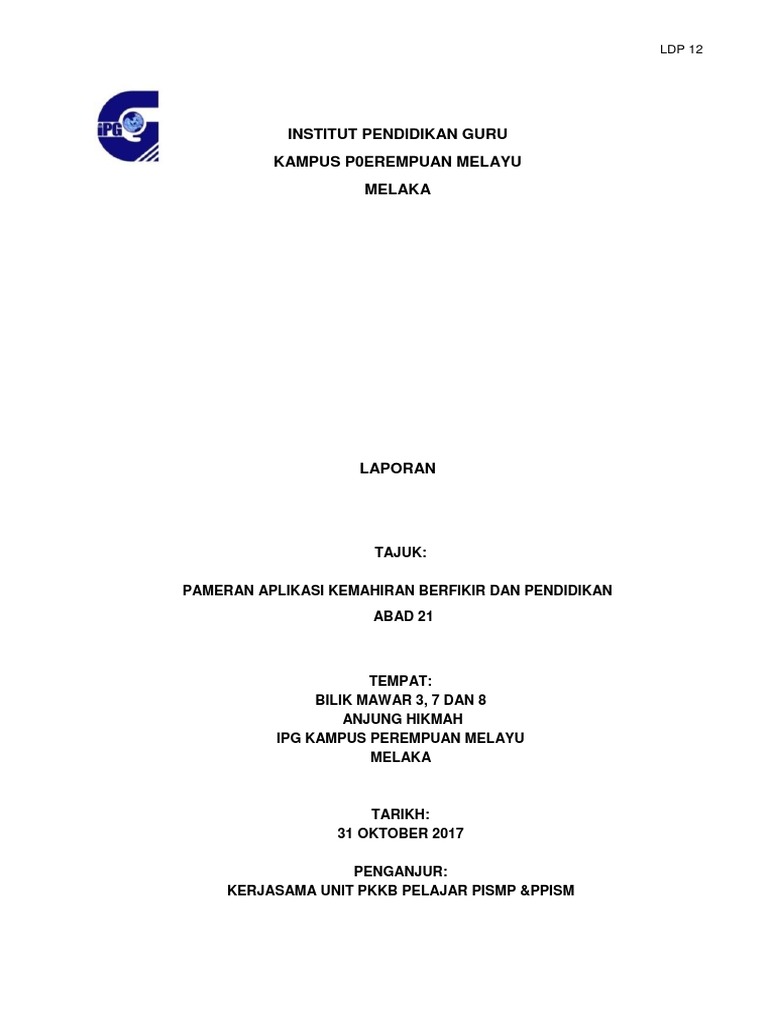 LDP 12

iPG

INSTITUT PENDIDIKAN GURU

KAMPUS P0EREMPUAN MELAYU

MELAKA

LAPORAN

TAJUK:

PAMERAN APLIKASI KEMAHIRAN BERFIKIR DAN PENDIDIKAN ABAD 21

TEMPAT:
BILIK MAWAR 3, 7 DAN 8
ANJUNG HIKMAH
IPG KAMPUS PEREMPUAN MELAYU
MELAKA

TARIKH:
31 OKTOBER 2017

PENGANJUR:
KERJASAMA UNIT PKKB PELAJAR PISMP &PPISM